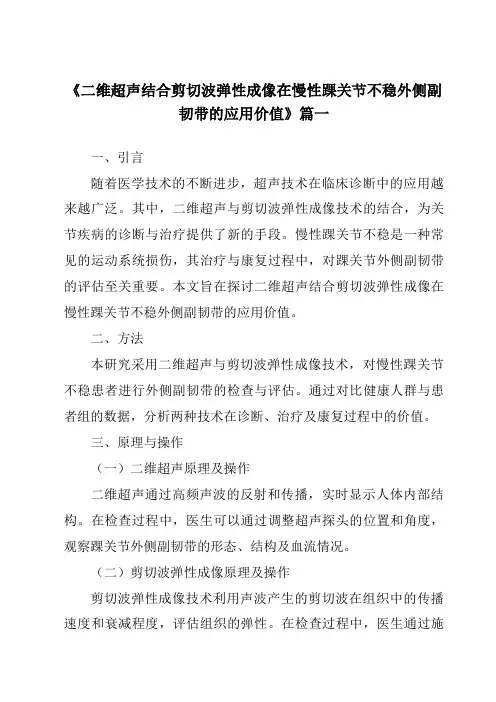 《二维超声结合剪切波弹性成像在慢性踝关节不稳外侧副韧带的应用价值》篇一

一、引言

随着医学技术的不断进步，超声技术在临床诊断中的应用越来越广泛。其中，二维超声与剪切波弹性成像技术的结合，为关节疾病的诊断与治疗提供了新的手段。慢性踝关节不稳是一种常见的运动系统损伤，其治疗与康复过程中，对踝关节外侧副韧带的评估至关重要。本文旨在探讨二维超声结合剪切波弹性成像在慢性踝关节不稳外侧副韧带的应用价值。

二、方法

本研究采用二维超声与剪切波弹性成像技术，对慢性踝关节不稳患者进行外侧副韧带的检查与评估。通过对比健康人群与患者组的数据，分析两种技术在诊断、治疗及康复过程中的价值。

三、原理与操作

（一）二维超声原理及操作

二维超声通过高频声波的反射和传播，实时显示人体内部结构。在检查过程中，医生可以通过调整超声探头的位置和角度，观察踝关节外侧副韧带的形态、结构及血流情况。

（二）剪切波弹性成像原理及操作

剪切波弹性成像技术利用声波产生的剪切波在组织中的传播速度和衰减程度，评估组织的弹性。在检查过程中，医生通过施